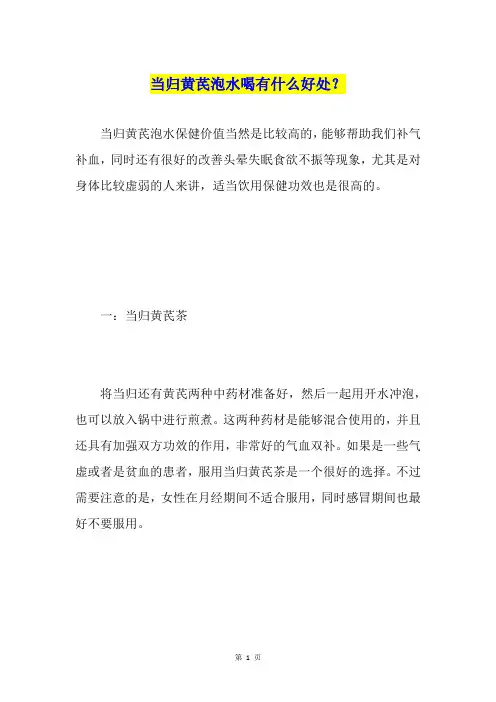 当归黄芪泡水喝有什么好处？

当归黄芪泡水保健价值当然是比较高的，能够帮助我们补气补血，同时还有很好的改善头晕失眠食欲不振等现象，尤其是对身体比较虚弱的人来讲，适当饮用保健功效也是很高的。

一：当归黄芪茶

将当归还有黄芪两种中药材准备好，然后一起用开水冲泡，也可以放入锅中进行煎煮。这两种药材是能够混合使用的，并且还具有加强双方功效的作用，非常好的气血双补。如果是一些气虚或者是贫血的患者，服用当归黄芪茶是一个很好的选择。不过需要注意的是，女性在月经期间不适合服用，同时感冒期间也最好不要服用。

第 1 页